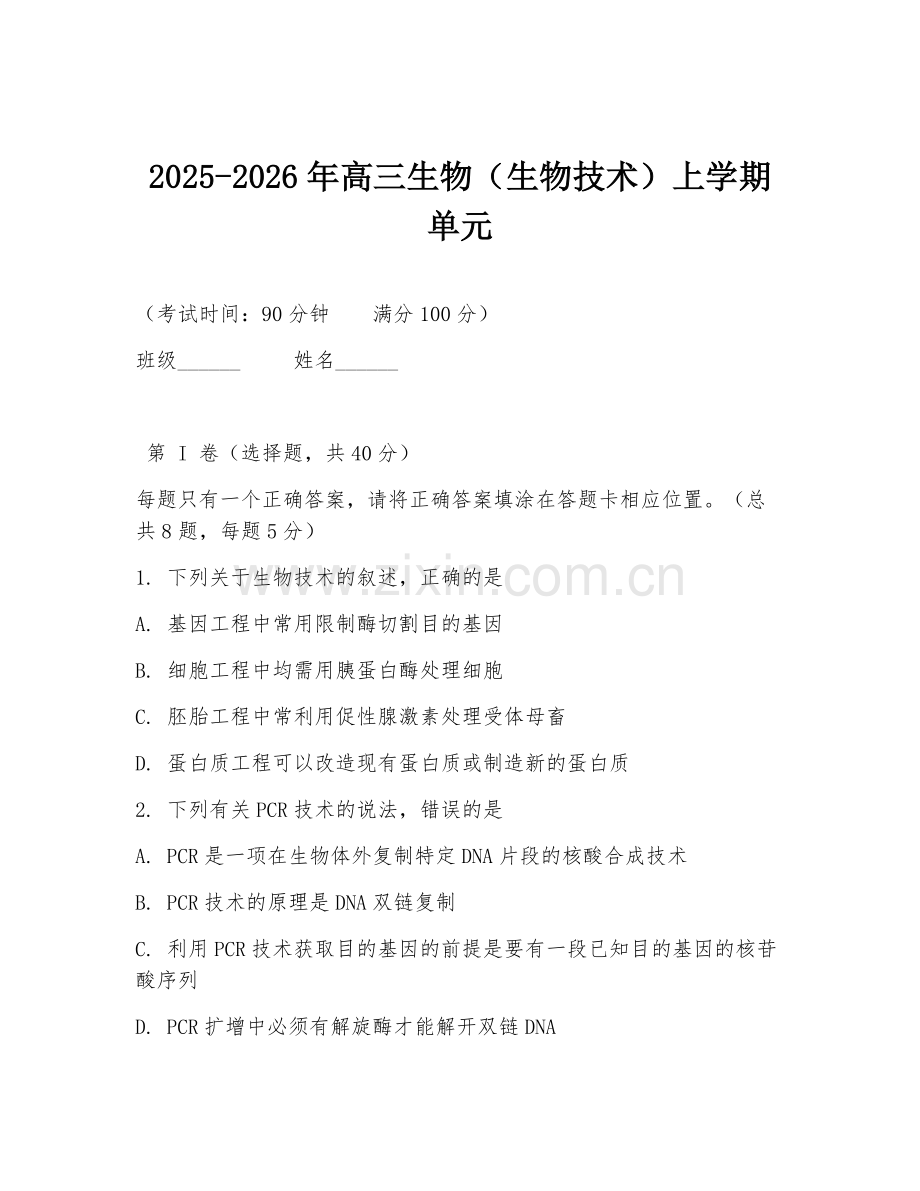 2025-2026年高三生物（生物技术）上学期单元

（考试时间：90分钟　　满分100分）

班级______　　姓名______

第 I 卷（选择题，共40分）

每题只有一个正确答案，请将正确答案填涂在答题卡相应位置。（总共8题，每题5分）

1. 下列关于生物技术的叙述，正确的是

A. 基因工程中常用限制酶切割目的基因

B. 细胞工程中均需用胰蛋白酶处理细胞

C. 胚胎工程中常利用促性腺激素处理受体母畜

D. 蛋白质工程可以改造现有蛋白质或制造新的蛋白质

2. 下列有关PCR技术的说法，错误的是

A. PCR是一项在生物体外复制特定DNA片段的核酸合成技术

B. PCR技术的原理是DNA双链复制

C. 利用PCR技术获取目的基因的前提是要有一段已知目的基因的核苷酸序列

D. PCR扩增中必须有解旋酶才能解开双链DNA

www.zixin.com.cn